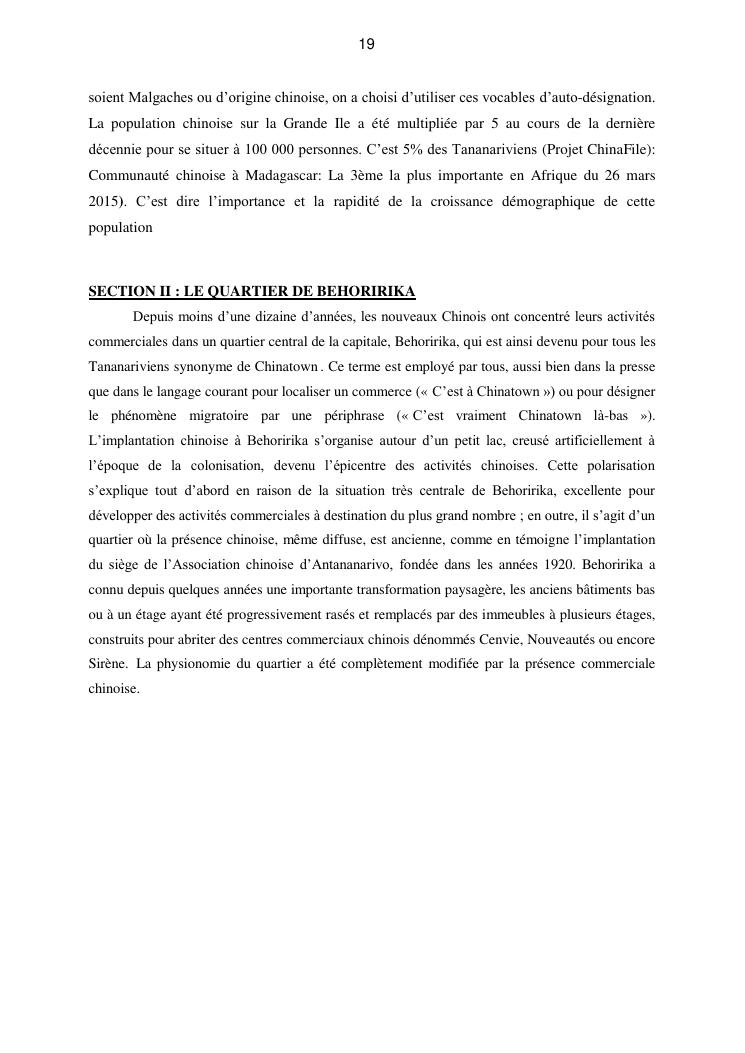 19

soient Malgaches ou d'origine chinoise, on a choisi d'utiliser ces vocables d'auto-désignation. La population chinoise sur la Grande Ile a été multipliée par 5 au cours de la dernière décennie pour se situer à 100 000 personnes. C'est 5% des Tananariviens (Projet ChinaFile): Communauté chinoise à Madagascar: La 3ème la plus importante en Afrique du 26 mars 2015). C'est dire l'importance et la rapidité de la croissance démographique de cette population

SECTION II : LE QUARTIER DE BEHORIRIKA

Depuis moins d'une dizaine d'années, les nouveaux Chinois ont concentré leurs activités commerciales dans un quartier central de la capitale, Behoririka, qui est ainsi devenu pour tous les Tananariviens synonyme de Chinatown . Ce terme est employé par tous, aussi bien dans la presse que dans le langage courant pour localiser un commerce (« C'est à Chinatown ») ou pour désigner le phénomène migratoire par une périphrase (« C'est vraiment Chinatown là-bas »). L'implantation chinoise à Behoririka s'organise autour d'un petit lac, creusé artificiellement à l'époque de la colonisation, devenu l'épicentre des activités chinoises. Cette polarisation s'explique tout d'abord en raison de la situation très centrale de Behoririka, excellente pour développer des activités commerciales à destination du plus grand nombre ; en outre, il s'agit d'un quartier où la présence chinoise, même diffuse, est ancienne, comme en témoigne l'implantation du siège de l'Association chinoise d'Antananarivo, fondée dans les années 1920. Behoririka a connu depuis quelques années une importante transformation paysagère, les anciens bâtiments bas ou à un étage ayant été progressivement rasés et remplacés par des immeubles à plusieurs étages, construits pour abriter des centres commerciaux chinois dénommés Cenvie, Nouveautés ou encore Sirène. La physionomie du quartier a été complètement modifiée par la présence commerciale chinoise.